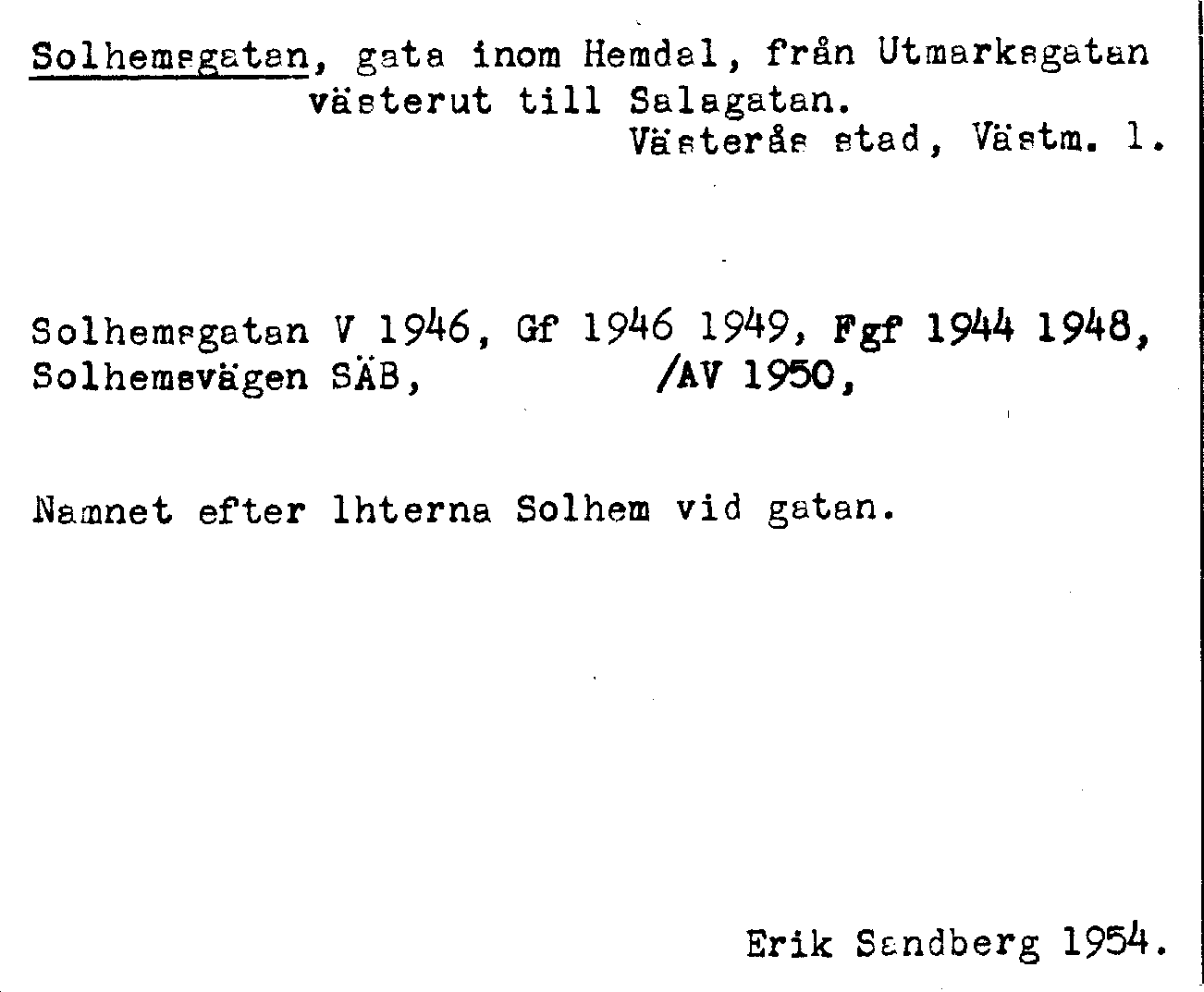 Solhemsgatan, gata inom Hemdal, från Utmarksgatan västerut till Salagatan.
Västerås stad, Västm. l.

Solhemsgatan V 1946, Gf 1946 1949, Fgf 1944 1948,
Solhemsvägen SÄB, /AV 1950,

Namnet efter lhterna Solhem vid gatan.

Erik Sandberg 1954.